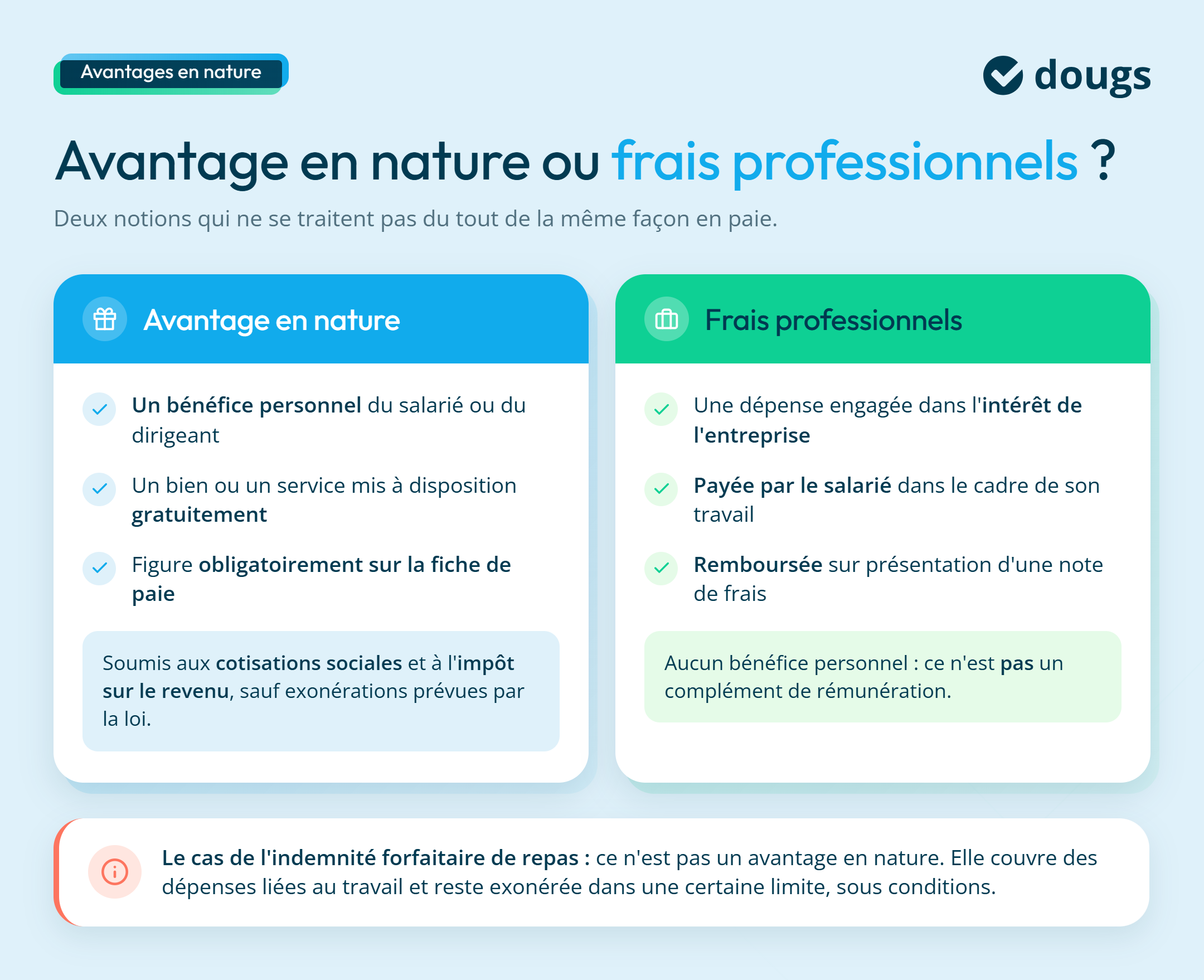 Avantages en nature

dougs

Avantage en nature ou frais professionnels ?

Deux notions qui ne se traitent pas du tout de la même façon en paie.

Avantage en nature

Un bénéfice personnel du salarié ou du dirigeant

Un bien ou un service mis à disposition gratuitement

Figure obligatoirement sur la fiche de paie

Soumis aux cotisations sociales et à l'impôt sur le revenu, sauf exonérations prévues par la loi.

Frais professionnels

Une dépense engagée dans l'intérêt de l'entreprise

Payée par le salarié dans le cadre de son travail

Remboursée sur présentation d'une note de frais

Aucun bénéfice personnel : ce n'est pas un complément de rémunération.

Le cas de l'indemnité forfaitaire de repas : ce n'est pas un avantage en nature. Elle couvre des dépenses liées au travail et reste exonérée dans une certaine limite, sous conditions.